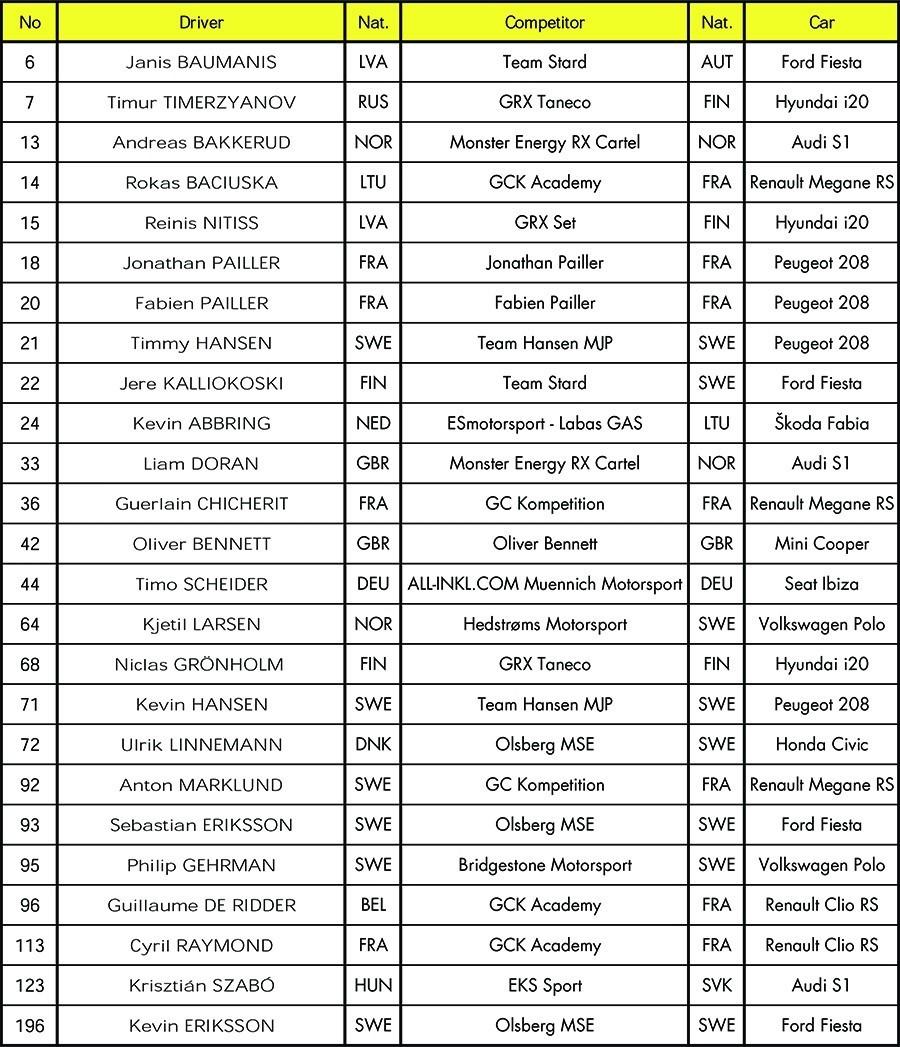 | No | Driver | Nat. | Competitor | Nat. | Car |
|---|---|---|---|---|---|
| 6 | Janis BAUMANIS | LVA | Team Stard | AUT | Ford Fiesta |
| 7 | Timur TIMERZYANOV | RUS | GRX Taneco | FIN | Hyundai i20 |
| 13 | Andreas BAKKERUD | NOR | Monster Energy RX Cartel | NOR | Audi S1 |
| 14 | Rokas BACIUSKA | LTU | GCK Academy | FRA | Renault Megane RS |
| 15 | Reinis NITISS | LVA | GRX Set | FIN | Hyundai i20 |
| 18 | Jonathan PAILLER | FRA | Jonathan Pailler | FRA | Peugeot 208 |
| 20 | Fabien PAILLER | FRA | Fabien Pailler | FRA | Peugeot 208 |
| 21 | Timmy HANSEN | SWE | Team Hansen MJP | SWE | Peugeot 208 |
| 22 | Jere KALLIOKOSKI | FIN | Team Stard | SWE | Ford Fiesta |
| 24 | Kevin ABBRING | NED | ESmotorsport - Labas GAS | LTU | Škoda Fabia |
| 33 | Liam DORAN | GBR | Monster Energy RX Cartel | NOR | Audi S1 |
| 36 | Guerlain CHICHERIT | FRA | GC Kompetition | FRA | Renault Megane RS |
| 42 | Oliver BENNETT | GBR | Oliver Bennett | GBR | Mini Cooper |
| 44 | Timo SCHEIDER | DEU | ALL-INKL.COM Muennich Motorsport | DEU | Seat Ibiza |
| 64 | Kjetil LARSEN | NOR | Hedstrøms Motorsport | SWE | Volkswagen Polo |
| 68 | Niclas GRÖNHOLM | FIN | GRX Taneco | FIN | Hyundai i20 |
| 71 | Kevin HANSEN | SWE | Team Hansen MJP | SWE | Peugeot 208 |
| 72 | Ulrik LINNEMANN | DNK | Olsberg MSE | SWE | Honda Civic |
| 92 | Anton MARKLUND | SWE | GC Kompetition | FRA | Renault Megane RS |
| 93 | Sebastian ERIKSSON | SWE | Olsberg MSE | SWE | Ford Fiesta |
| 95 | Philip GEHRMAN | SWE | Bridgestone Motorsport | SWE | Volkswagen Polo |
| 96 | Guillaume DE RIDDER | BEL | GCK Academy | FRA | Renault Clio RS |
| 113 | Cyril RAYMOND | FRA | GCK Academy | FRA | Renault Clio RS |
| 123 | Krisztián SZABÓ | HUN | EKS Sport | SVK | Audi S1 |
| 196 | Kevin ERIKSSON | SWE | Olsberg MSE | SWE | Ford Fiesta |